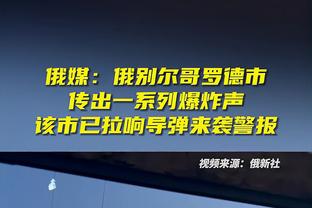 俄媒：俄别尔哥罗德市
传出一系列爆炸声
该市已拉响导弹来袭警报

视频来源：俄新社